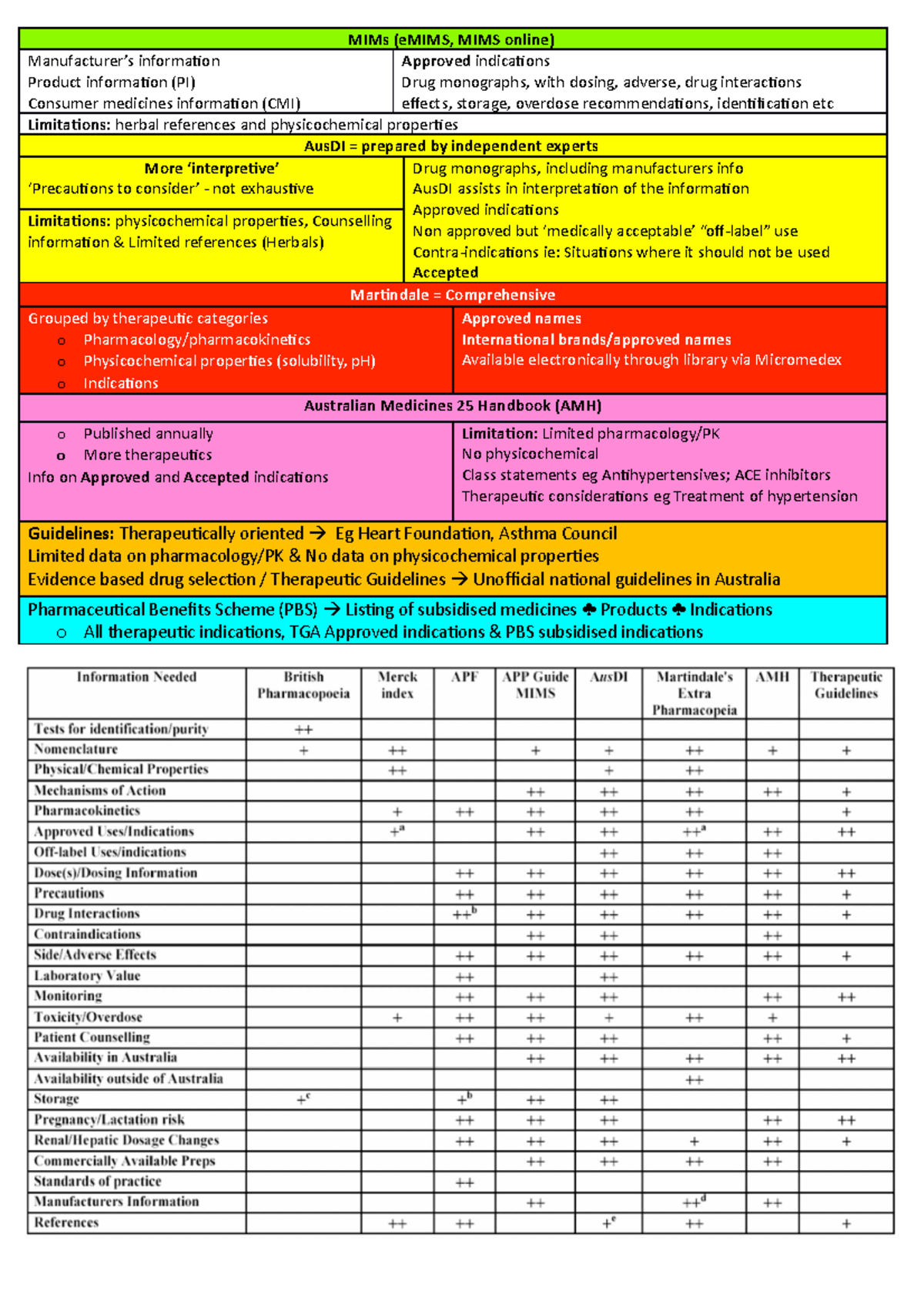 MIMs (eMIMS, MIMS online)

Manufacturer's information
Product information (PI)
Consumer medicines information (CMI)

Approved indications
Drug monographs, with dosing, adverse, drug interactions effects, storage, overdose recommendations, identification etc

Limitations: herbal references and physicochemical properties

AusDI = prepared by independent experts

More 'interpretive'
'Precautions to consider' - not exhaustive

Limitations: physicochemical properties, Counselling information & Limited references (Herbals)

Drug monographs, including manufacturers info
AusDI assists in interpretation of the information
Approved indications
Non approved but 'medically acceptable' "off-label" use
Contra-indications ie: Situations where it should not be used
Accepted

Martindale = Comprehensive

Grouped by therapeutic categories
o Pharmacology/pharmacokinetics
o Physicochemical properties (solubility, pH)
o Indications

Approved names
International brands/approved names
Available electronically through library via Micromedex

Australian Medicines 25 Handbook (AMH)

o Published annually
o More therapeutics
Info on Approved and Accepted indications

Limitation: Limited pharmacology/PK
No physicochemical
Class statements eg Antihypertensives; ACE inhibitors
Therapeutic considerations eg Treatment of hypertension

Guidelines: Therapeutically oriented → Eg Heart Foundation, Asthma Council
Limited data on pharmacology/PK & No data on physicochemical properties
Evidence based drug selection / Therapeutic Guidelines → Unofficial national guidelines in Australia

Pharmaceutical Benefits Scheme (PBS) → Listing of subsidised medicines ♣ Products ♣ Indications
o All therapeutic indications, TGA Approved indications & PBS subsidised indications

| Information Needed | British Pharmacopoeia | Merck index | APF | APP Guide MIMS | AusDI | Martindale's Extra Pharmacopeia | AMH | Therapeutic Guidelines |
|---|---|---|---|---|---|---|---|---|
| Tests for identification/purity | ++ | | | | | | | |
| Nomenclature | + | ++ | | + | + | ++ | + | + |
| Physical/Chemical Properties | | ++ | | | + | ++ | | |
| Mechanisms of Action | | | | ++ | ++ | ++ | ++ | + |
| Pharmacokinetics | | + | ++ | ++ | ++ | ++ | | + |
| Approved Uses/Indications | | $+^{a}$ | | ++ | ++ | $++^{a}$ | ++ | ++ |
| Off-label Uses/indications | | | | | ++ | ++ | ++ | |
| Dose(s)/Dosing Information | | | ++ | ++ | ++ | ++ | ++ | ++ |
| Precautions | | | ++ | ++ | ++ | ++ | ++ | + |
| Drug Interactions | | | $++^{b}$ | ++ | ++ | ++ | ++ | + |
| Contraindications | | | | ++ | ++ | | ++ | |
| Side/Adverse Effects | | | ++ | ++ | ++ | ++ | ++ | + |
| Laboratory Value | | | ++ | | ++ | | | |
| Monitoring | | | ++ | ++ | ++ | | ++ | ++ |
| Toxicity/Overdose | | + | ++ | ++ | + | ++ | + | |
| Patient Counselling | | | ++ | ++ | ++ | | ++ | + |
| Availability in Australia | | | | ++ | ++ | ++ | ++ | ++ |
| Availability outside of Australia | | | | | | ++ | | |
| Storage | $+^{c}$ | | $+^{b}$ | ++ | ++ | | | |
| Pregnancy/Lactation risk | | | ++ | ++ | ++ | | ++ | ++ |
| Renal/Hepatic Dosage Changes | | | ++ | ++ | ++ | + | ++ | + |
| Commercially Available Preps | | | | ++ | ++ | ++ | ++ | |
| Standards of practice | | | ++ | | | | | |
| Manufacturers Information | | | | ++ | | $++^{d}$ | ++ | |
| References | | ++ | ++ | | $+^{e}$ | ++ | | + |